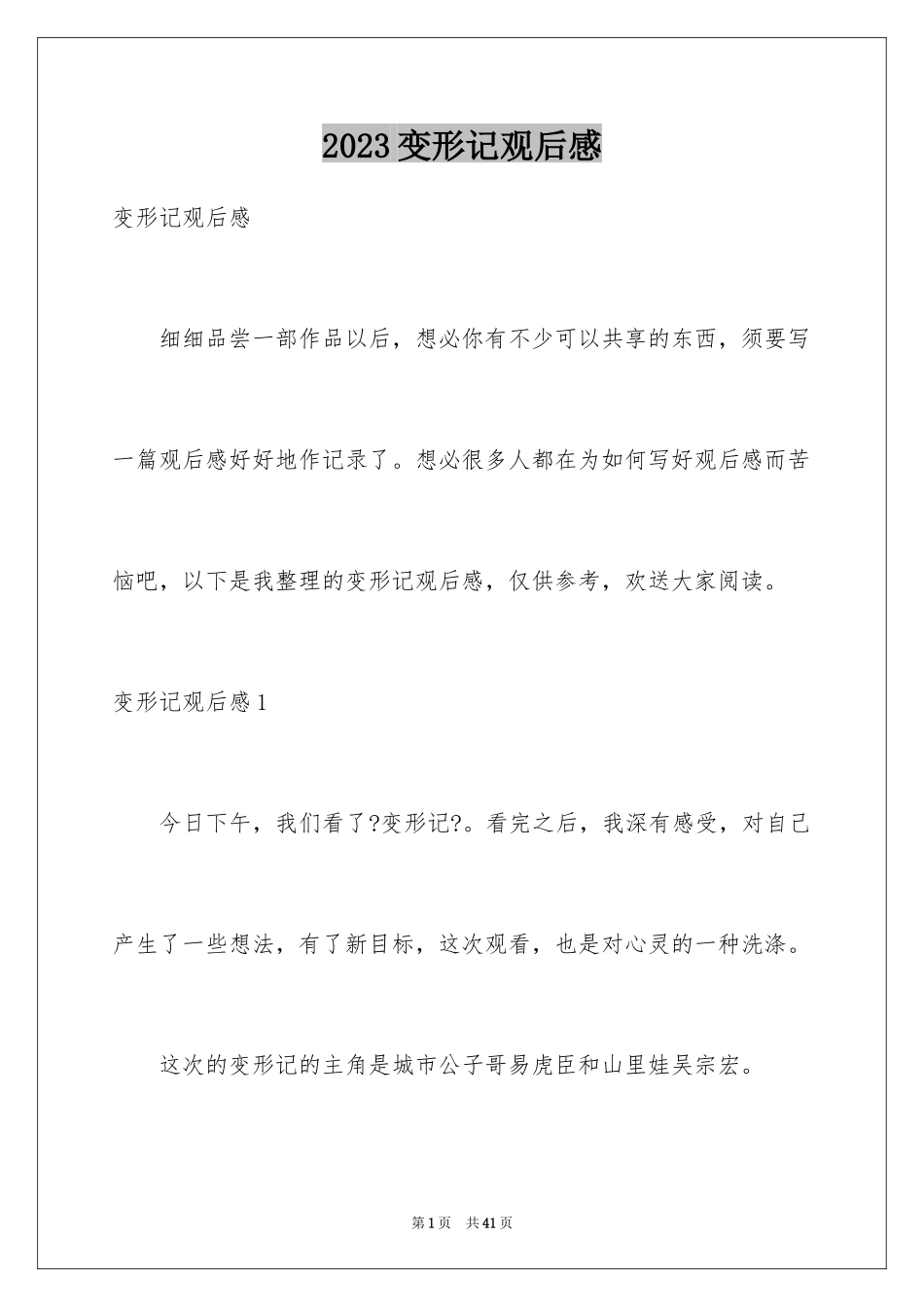 2023 变形记观后感

变形记观后感

细细品尝一部作品以后，想必你有不少可以共享的东西，须要写一篇观后感好好地作记录了。想必很多人都在为如何写好观后感而苦恼吧，以下是我整理的变形记观后感，仅供参考，欢送大家阅读。

变形记观后感 1

今日下午，我们看了?变形记?。看完之后，我深有感受，对自己产生了一些想法，有了新目标，这次观看，也是对心灵的一种洗涤。

这次的变形记的主角是城市公子哥易虎臣和山里娃吴宗宏。

第 1 页 共 41 页